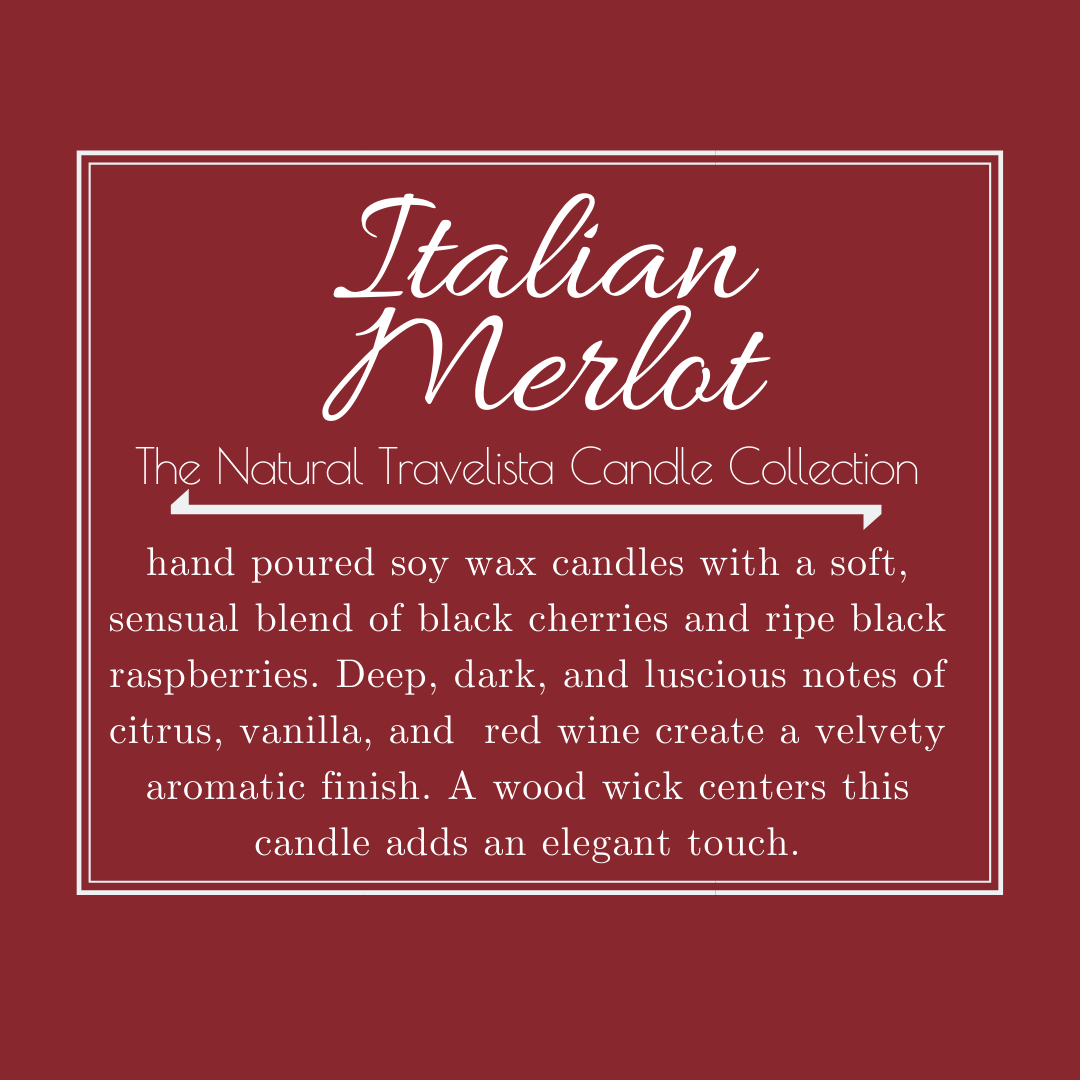 Italian
Merlot

The Natural Travelista Candle Collection

hand poured soy wax candles with a soft, sensual blend of black cherries and ripe black raspberries. Deep, dark, and luscious notes of citrus, vanilla, and red wine create a velvety aromatic finish. A wood wick centers this candle adds an elegant touch.